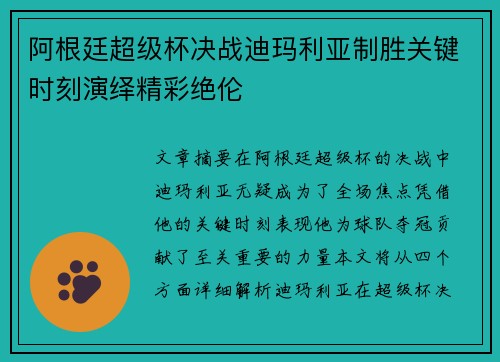 阿根廷超级杯决战迪玛利亚制胜关键时刻演绎精彩绝伦

文章摘要在阿根廷超级杯的决战中迪玛利亚无疑成为了全场焦点凭借他的关键时刻表现他为球队夺冠贡献了至关重要的力量本文将从四个方面详细解析迪玛利亚在超级杯决